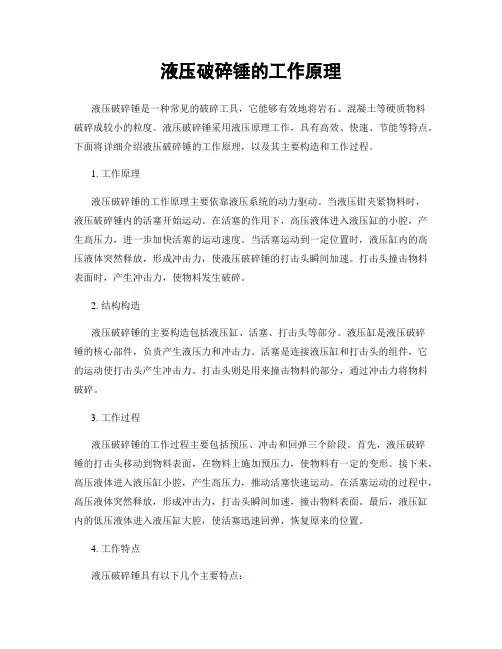 液压破碎锤的工作原理

液压破碎锤是一种常见的破碎工具，它能够有效地将岩石、混凝土等硬质物料破碎成较小的粒度。液压破碎锤采用液压原理工作，具有高效、快速、节能等特点。下面将详细介绍液压破碎锤的工作原理，以及其主要构造和工作过程。

1. 工作原理

液压破碎锤的工作原理主要依靠液压系统的动力驱动。当液压钳夹紧物料时，液压破碎锤内的活塞开始运动。在活塞的作用下，高压液体进入液压缸的小腔，产生高压力，进一步加快活塞的运动速度。当活塞运动到一定位置时，液压缸内的高压液体突然释放，形成冲击力，使液压破碎锤的打击头瞬间加速。打击头撞击物料表面时，产生冲击力，使物料发生破碎。

2. 结构构造

液压破碎锤的主要构造包括液压缸、活塞、打击头等部分。液压缸是液压破碎锤的核心部件，负责产生液压力和冲击力。活塞是连接液压缸和打击头的组件，它的运动使打击头产生冲击力。打击头则是用来撞击物料的部分，通过冲击力将物料破碎。

3. 工作过程

液压破碎锤的工作过程主要包括预压、冲击和回弹三个阶段。首先，液压破碎锤的打击头移动到物料表面，在物料上施加预压力，使物料有一定的变形。接下来，高压液体进入液压缸小腔，产生高压力，推动活塞快速运动。在活塞运动的过程中，高压液体突然释放，形成冲击力，打击头瞬间加速，撞击物料表面。最后，液压缸内的低压液体进入液压缸大腔，使活塞迅速回弹，恢复原来的位置。

4. 工作特点

液压破碎锤具有以下几个主要特点：